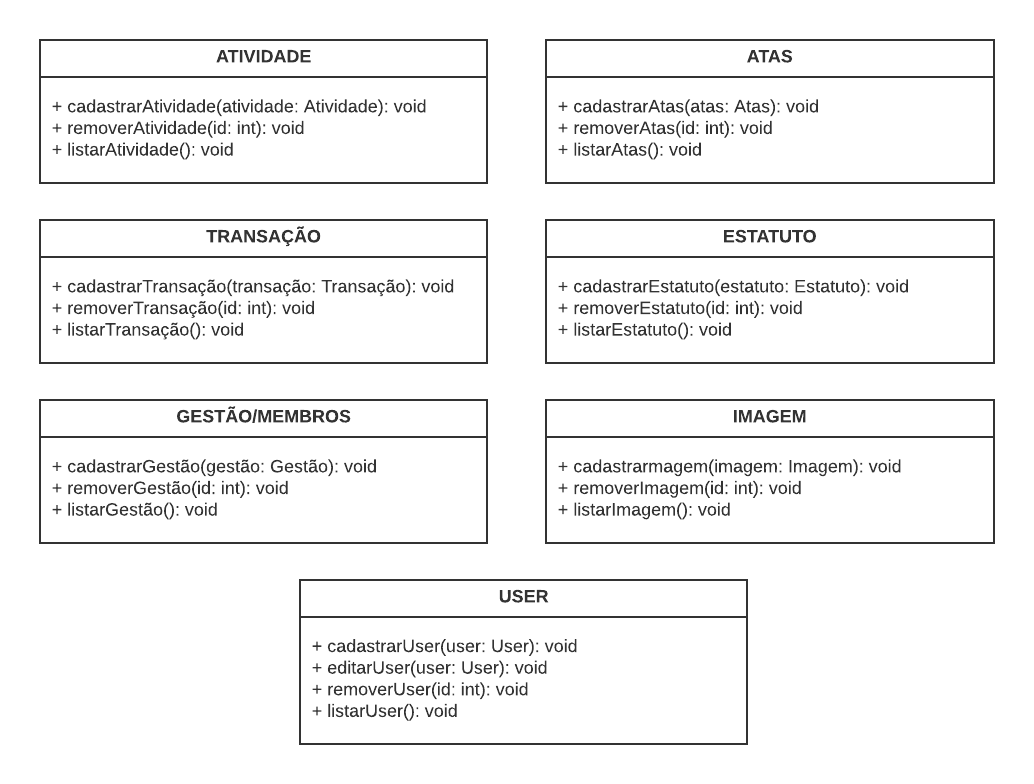 ATIVIDADE

+ cadastrarAtividade(atividade: Atividade): void
+ removerAtividade(id: int): void
+ listarAtividade(): void

ATAS

+ cadastrarAtas(atas: Atas): void
+ removerAtas(id: int): void
+ listarAtas(): void

TRANSAÇÃO

+ cadastrarTransação(transação: Transação): void
+ removerTransação(id: int): void
+ listarTransação(): void

ESTATUTO

+ cadastrarEstatuto(estatuto: Estatuto): void
+ removerEstatuto(id: int): void
+ listarEstatuto(): void

GESTÃO/MEMBROS

+ cadastrarGestão(gestão: Gestão): void
+ removerGestão(id: int): void
+ listarGestão(): void

IMAGEM

+ cadastrarmagem(imagem: Imagem): void
+ removerImagem(id: int): void
+ listarImagem(): void

USER

+ cadastrarUser(user: User): void
+ editarUser(user: User): void
+ removerUser(id: int): void
+ listarUser(): void